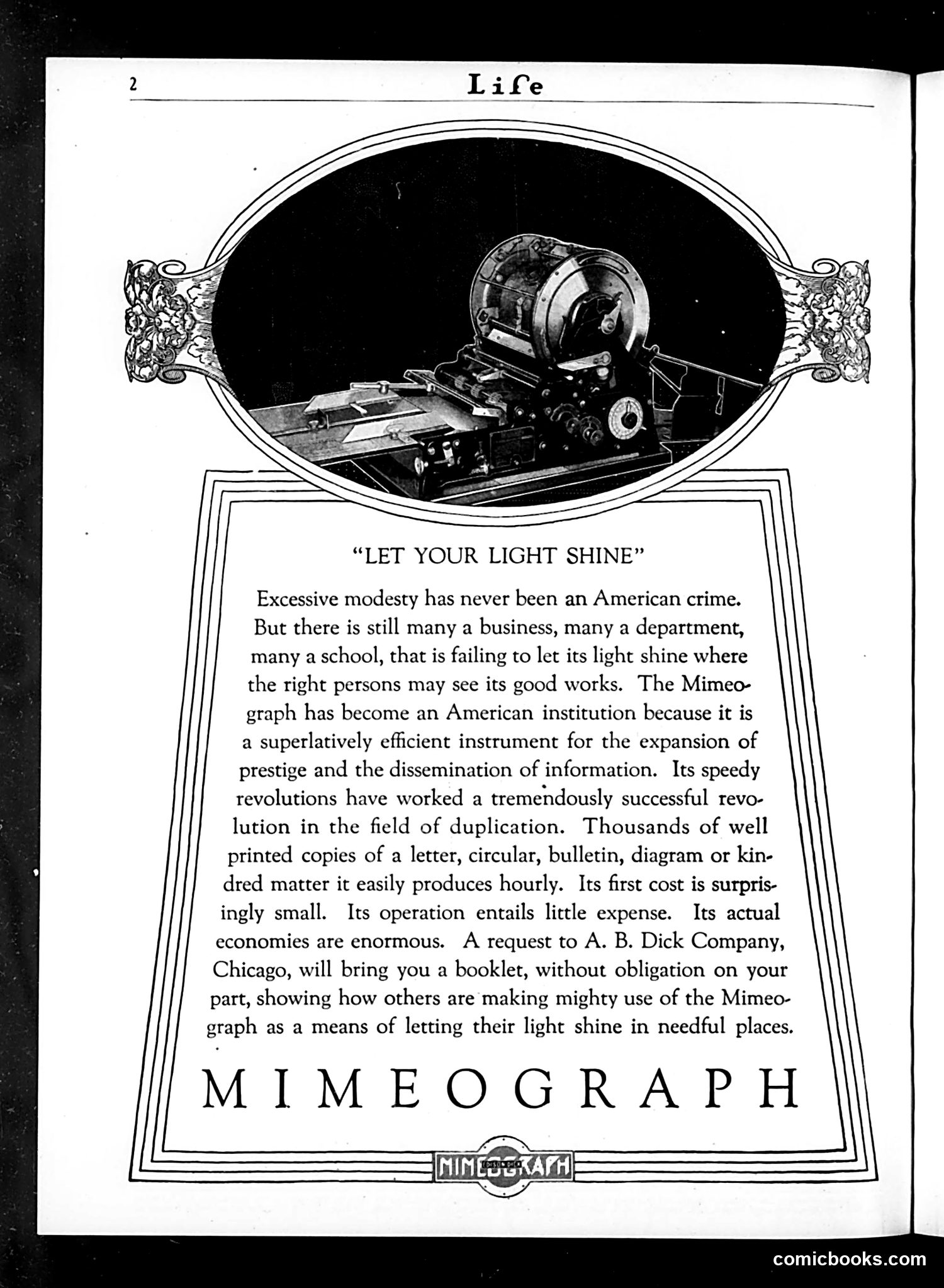 2 Life

"LET YOUR LIGHT SHINE"

Excessive modesty has never been an American crime. But there is still many a business, many a department, many a school, that is failing to let its light shine where the right persons may see its good works. The Mimeograph has become an American institution because it is a superlatively efficient instrument for the expansion of prestige and the dissemination of information. Its speedy revolutions have worked a tremendously successful revolution in the field of duplication. Thousands of well printed copies of a letter, circular, bulletin, diagram or kindred matter it easily produces hourly. Its first cost is surprisingly small. Its operation entails little expense. Its actual economies are enormous. A request to A. B. Dick Company, Chicago, will bring you a booklet, without obligation on your part, showing how others are making mighty use of the Mimeograph as a means of letting their light shine in needful places.

MIMEOGRAPH

MIMEOGRAPH

comicbooks.com